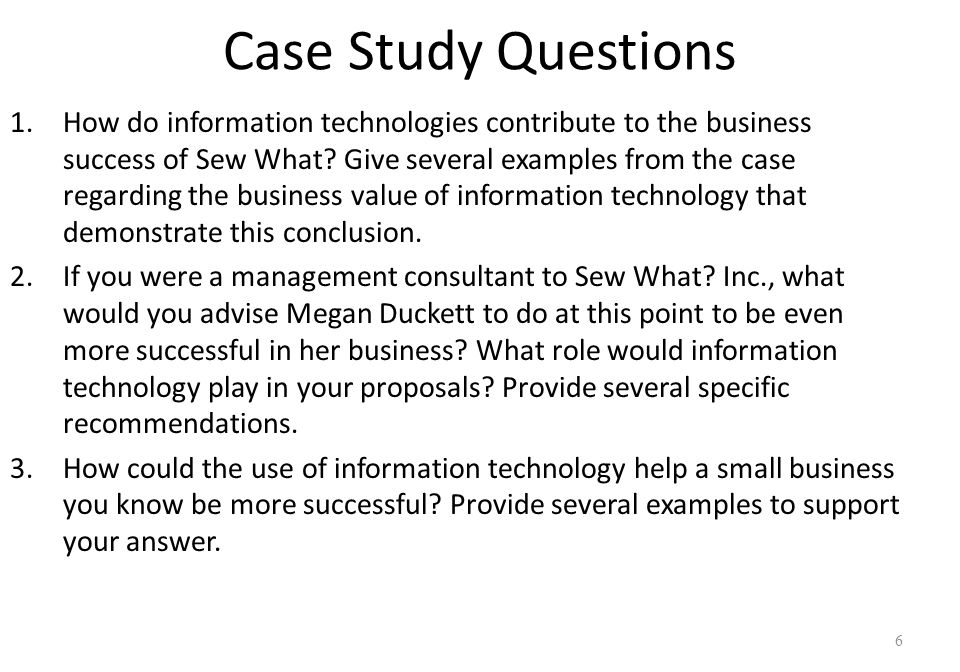 Case Study Questions

1. How do information technologies contribute to the business success of Sew What? Give several examples from the case regarding the business value of information technology that demonstrate this conclusion.

2. If you were a management consultant to Sew What? Inc., what would you advise Megan Duckett to do at this point to be even more successful in her business? What role would information technology play in your proposals? Provide several specific recommendations.

3. How could the use of information technology help a small business you know be more successful? Provide several examples to support your answer.

6